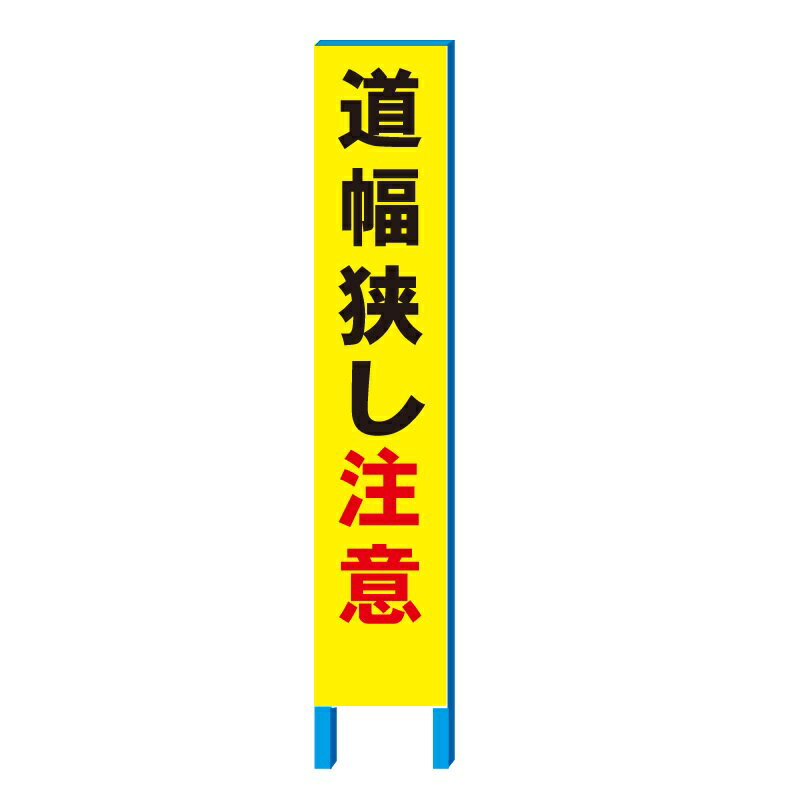 道幅狭し注意